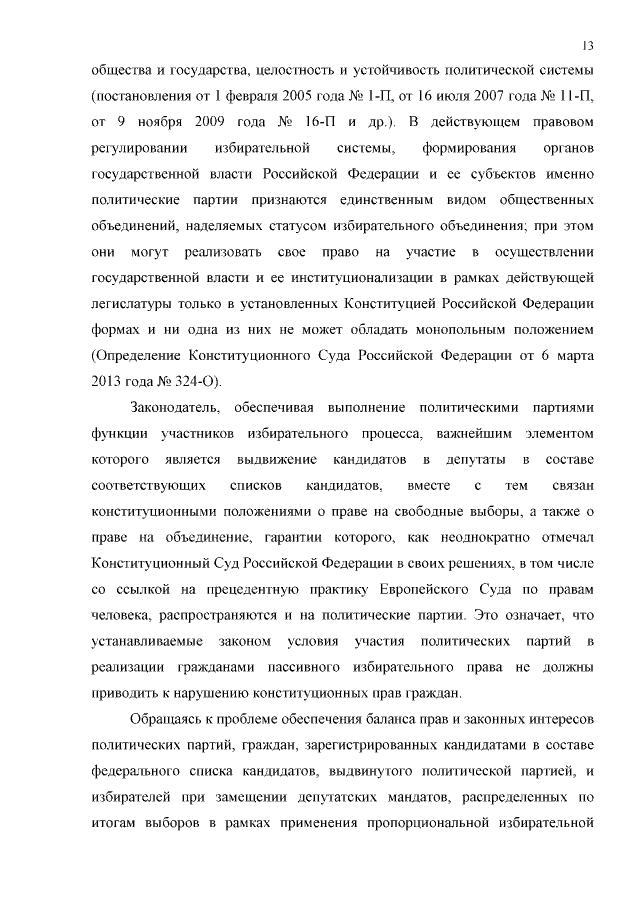 13

общества и государства, целостность и устойчивость политической системы (постановления от 1 февраля 2005 года № 1-П, от 16 июля 2007 года № 11-П, от 9 ноября 2009 года № 16-П и др.). В действующем правовом регулировании избирательной системы, формирования органов государственной власти Российской Федерации и ее субъектов именно политические партии признаются единственным видом общественных объединений, наделяемых статусом избирательного объединения; при этом они могут реализовать свое право на участие в осуществлении государственной власти и ее институционализации в рамках действующей легислатуры только в установленных Конституцией Российской Федерации формах и ни одна из них не может обладать монопольным положением (Определение Конституционного Суда Российской Федерации от 6 марта 2013 года № 324-О).

Законодатель, обеспечивая выполнение политическими партиями функции участников избирательного процесса, важнейшим элементом которого является выдвижение кандидатов в депутаты в составе соответствующих списков кандидатов, вместе с тем связан конституционными положениями о праве на свободные выборы, а также о праве на объединение, гарантии которого, как неоднократно отмечал Конституционный Суд Российской Федерации в своих решениях, в том числе со ссылкой на прецедентную практику Европейского Суда по правам человека, распространяются и на политические партии. Это означает, что устанавливаемые законом условия участия политических партий в реализации гражданами пассивного избирательного права не должны приводить к нарушению конституционных прав граждан.

Обращаясь к проблеме обеспечения баланса прав и законных интересов политических партий, граждан, зарегистрированных кандидатами в составе федерального списка кандидатов, выдвинутого политической партией, и избирателей при замещении депутатских мандатов, распределенных по итогам выборов в рамках применения пропорциональной избирательной